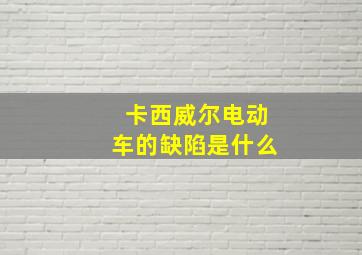 卡西威尔电动车的缺陷是什么